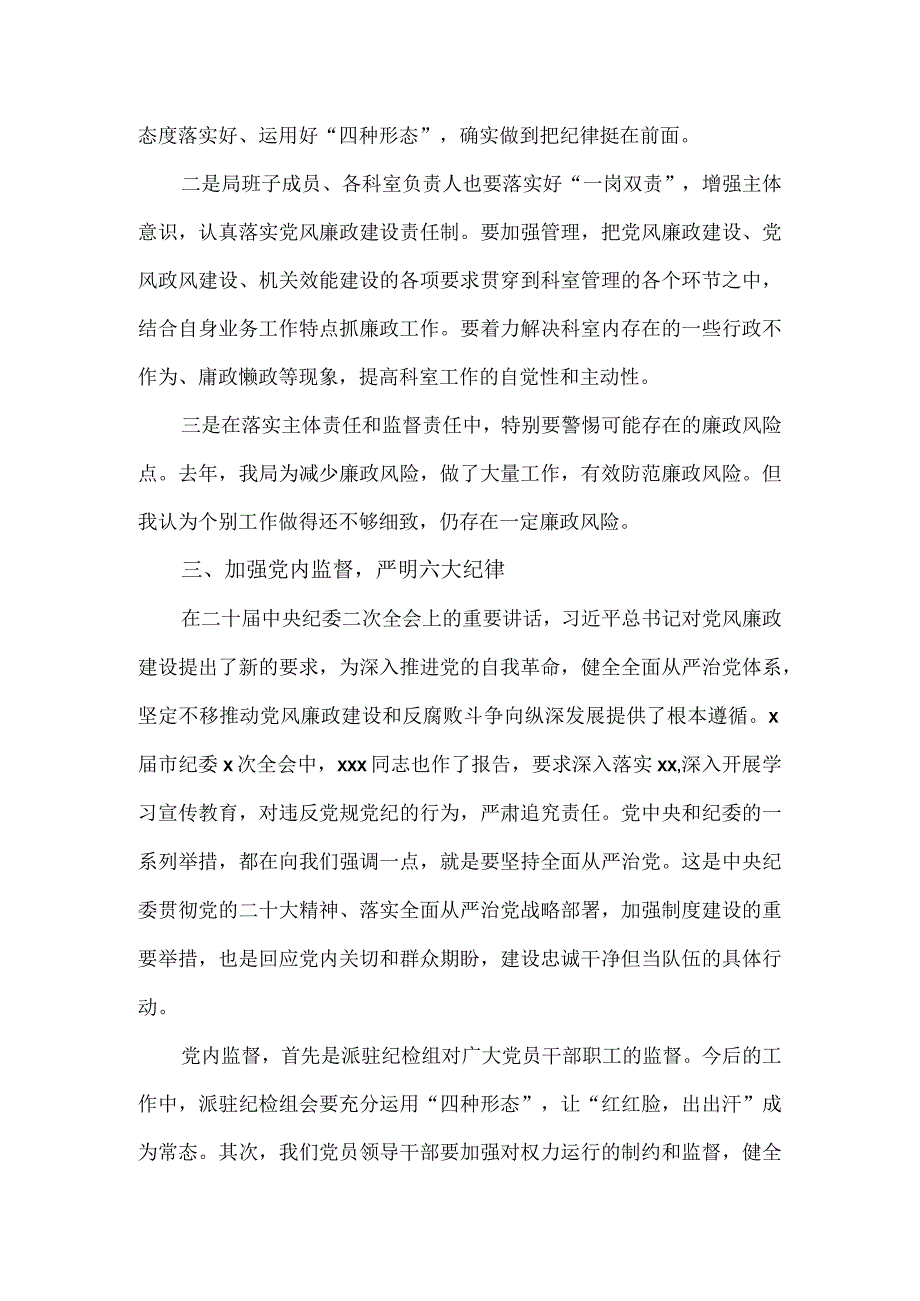 态度落实好、运用好“四种形态”，确实做到把纪律挺在前面。

二是局班子成员、各科室负责人也要落实好“一岗双责”，增强主体意识，认真落实党风廉政建设责任制。要加强管理，把党风廉政建设、党风政风建设、机关效能建设的各项要求贯穿到科室管理的各个环节之中，结合自身业务工作特点抓廉政工作。要着力解决科室内存在的一些行政不作为、庸政懒政等现象，提高科室工作的自觉性和主动性。

三是在落实主体责任和监督责任中，特别要警惕可能存在的廉政风险点。去年，我局为减少廉政风险，做了大量工作，有效防范廉政风险。但我认为个别工作做得还不够细致，仍存在一定廉政风险。

三、加强党内监督，严明六大纪律

在二十届中央纪委二次全会上的重要讲话，习近平总书记对党风廉政建设提出了新的要求，为深入推进党的自我革命，健全全面从严治党体系，坚定不移推动党风廉政建设和反腐败斗争向纵深发展提供了根本遵循。x届市纪委x次全会中，xxx同志也作了报告，要求深入落实xx,深入开展学习宣传教育，对违反党规党纪的行为，严肃追究责任。党中央和纪委的一系列举措，都在向我们强调一点，就是要坚持全面从严治党。这是中央纪委贯彻党的二十大精神、落实全面从严治党战略部署，加强制度建设的重要举措，也是回应党内关切和群众期盼，建设忠诚干净但当队伍的具体行动。

党内监督，首先是派驻纪检组对广大党员干部职工的监督。今后的工作中，派驻纪检组会要充分运用“四种形态”，让“红红脸，出出汗”成为常态。其次，我们党员领导干部要加强对权力运行的制约和监督，健全